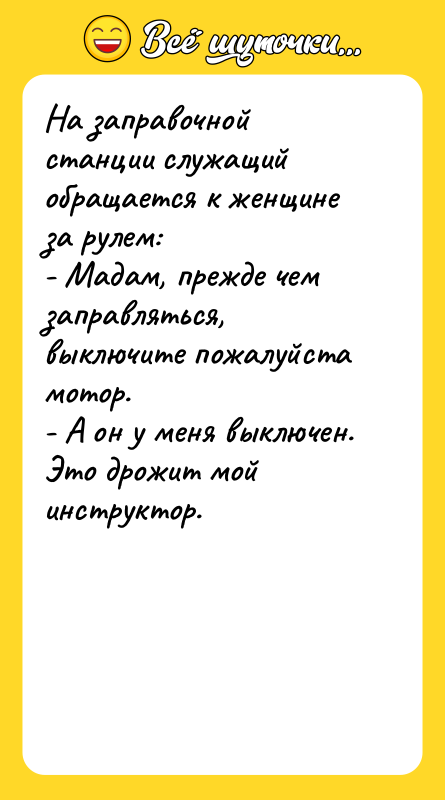 Всё шуточки...

На заправочной станции служащий обращается к женщине за рулем:
- Мадам, прежде чем заправляться, выключите пожалуйста мотор.
- А он у меня выключен. Это дрожит мой инструктор.